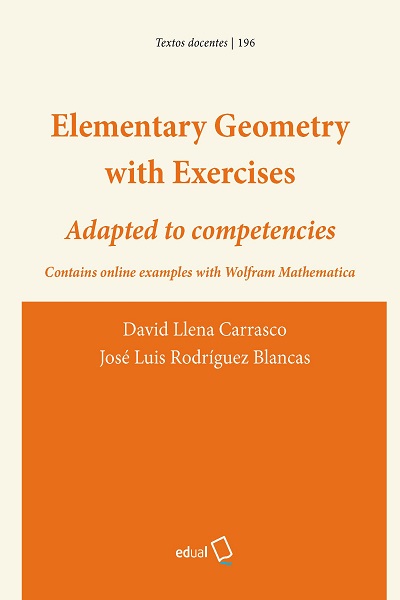 Textos docentes | 196

Elementary Geometry with Exercises

Adapted to competencies

Contains online examples with Wolfram Mathematica

David Llena Carrasco
José Luis Rodríguez Blancas

edual